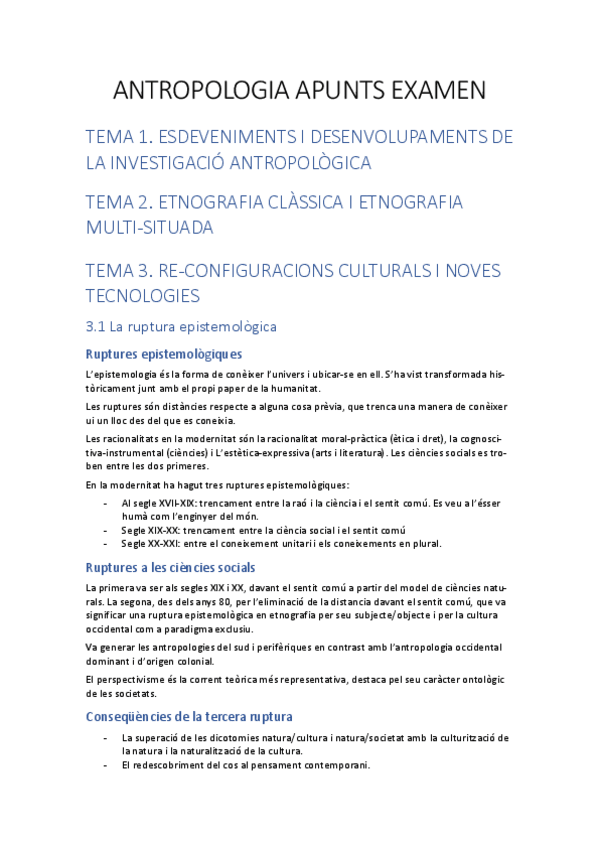 ANTROPOLOGIA APUNTS EXAMEN

TEMA 1. ESDEVENIMENTS I DESENVOLUPAMENTS DE LA INVESTIGACIÓ ANTROPOLÒGICA

TEMA 2. ETNOGRAFIA CLÀSSICA I ETNOGRAFIA MULTI-SITUADA

TEMA 3. RE-CONFIGURACIONS CULTURALS I NOVES TECNOLOGIES

3.1 La ruptura epistemològica

Ruptures epistemològiques

L'epistemologia és la forma de conèixer l'univers i ubicar-se en ell. S'ha vist transformada històricament junt amb el propi paper de la humanitat.

Les ruptures són distàncies respecte a alguna cosa prèvia, que trenca una manera de conèixer ui un lloc des del que es coneixia.

Les racionalitats en la modernitat són la racionalitat moral-pràctica (ètica i dret), la cognoscitiva-instrumental (ciències) i L'estètica-expressiva (arts i literatura). Les ciències socials es troben entre les dos primeres.

En la modernitat ha hagut tres ruptures epistemològiques:

- Al segle XVII-XIX: trencament entre la raó i la ciència i el sentit comú. Es veu a l'ésser humà com l'enginyer del món.
- Segle XIX-XX: trencament entre la ciència social i el sentit comú
- Segle XX-XXI: entre el coneixement unitari i els coneixements en plural.

Ruptures a les ciències socials

La primera va ser als segles XIX i XX, davant el sentit comú a partir del model de ciències naturals. La segona, des dels anys 80, per l'eliminació de la distancia davant el sentit comú, que va significar una ruptura epistemològica en etnografia per seu subjecte/objecte i per la cultura occidental com a paradigma exclusiu.

Va generar les antropologies del sud i perifèriques en contrast amb l'antropologia occidental dominant i d'origen colonial.

El perspectivisme és la corrent teòrica més representativa, destaca pel seu caràcter ontològic de les societats.

Conseqüències de la tercera ruptura

- La superació de les dicotomies natura/cultura i natura/societat amb la culturització de la natura i la naturalització de la cultura.
- El redescobriment del cos al pensament contemporani.